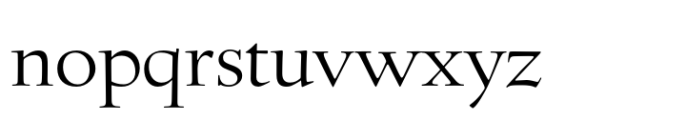 nopqrstuvwxyz